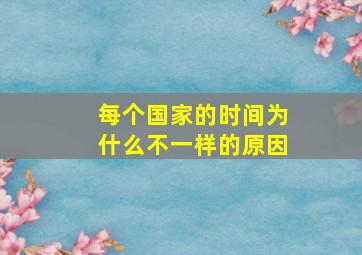 每个国家的时间为什么不一样的原因